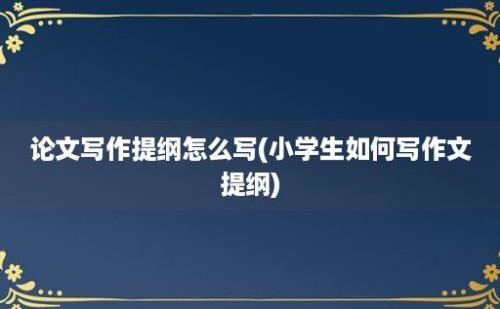 论文写作提纲怎么写(小学生如何写作文提纲)